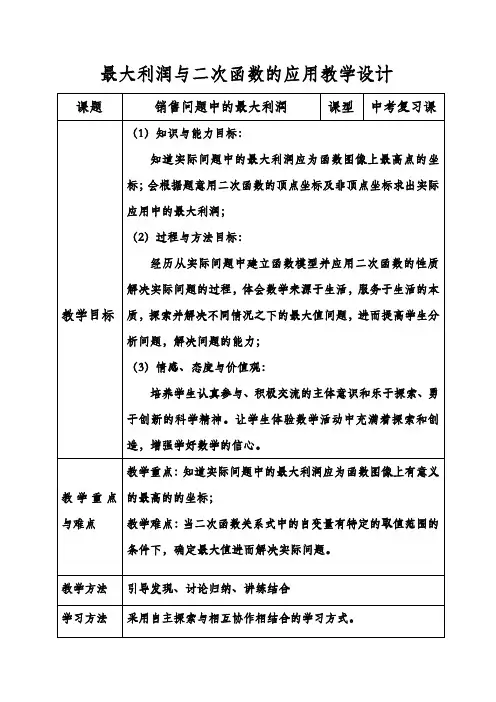 最大利润与二次函数的应用教学设计

| 课题 | 销售问题中的最大利润 | 课型 | 中考复习课 |
|---|---|---|---|
| 教学目标 | (1) 知识与能力目标：<br>知道实际问题中的最大利润应为函数图像上最高点的坐标；会根据题意用二次函数的顶点坐标及非顶点坐标求出实际应用中的最大利润；<br>(2) 过程与方法目标：<br>经历从实际问题中建立函数模型并应用二次函数的性质解决实际问题的过程，体会数学来源于生活，服务于生活的本质，探索并解决不同情况之下的最大值问题，进而提高学生分析问题，解决问题的能力；<br>(3) 情感、态度与价值观：<br>培养学生认真参与、积极交流的主体意识和乐于探索、勇于创新的科学精神。让学生体验数学活动中充满着探索和创造，增强学好数学的信心。 | | |
| 教学重点与难点 | 教学重点：知道实际问题中的最大利润应为函数图像上有意义的最高的的坐标；<br>教学难点：当二次函数关系式中的自变量有特定的取值范围的条件下，确定最大值进而解决实际问题。 | | |
| 教学方法 | 引导发现、讨论归纳、讲练结合 | | |
| 学习方法 | 采用自主探索与相互协作相结合的学习方式。 | | |